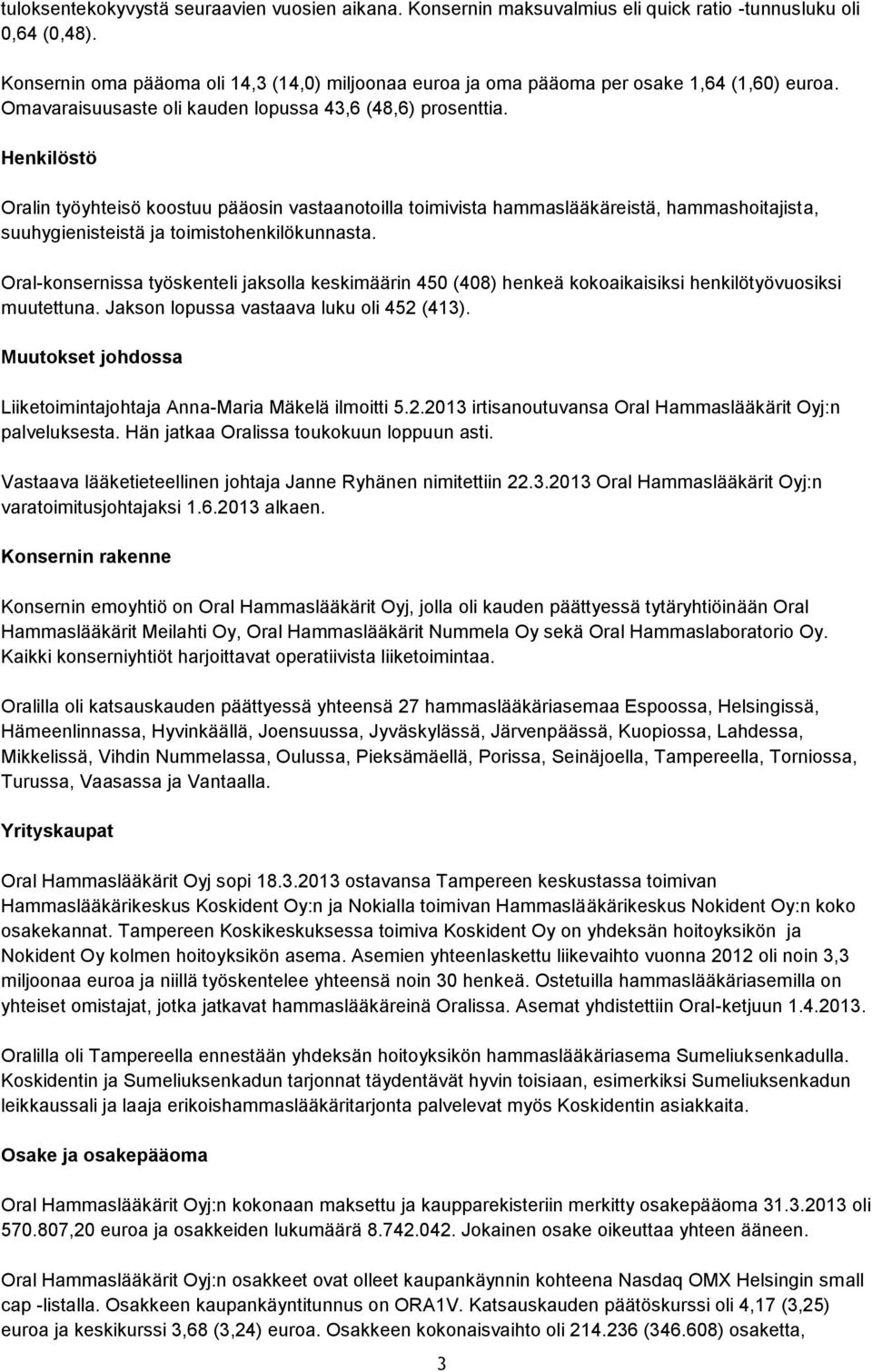 tuloksentekokyvystä seuraavien vuosien aikana. Konsernin maksuvalmius eli quick ratio -tunnusluku oli 0,64 (0,48).

Konsernin oma pääoma oli 14,3 (14,0) miljoonaa euroa ja oma pääoma per osake 1,64 (1,60) euroa. Omavaraisuusaste oli kauden lopussa 43,6 (48,6) prosenttia.

Henkilöstö

Oralin työyhteisö koostuu pääosin vastaanotoilla toimivista hammaslääkäreistä, hammashoitajista, suuhygienisteistä ja toimistohenkilökunnasta.

Oral-konsernissa työskenteli jaksolla keskimäärin 450 (408) henkeä kokoaikaisiksi henkilötyövuosiksi muutettuna. Jakson lopussa vastaava luku oli 452 (413).

Muutokset johdossa

Liiketoimintajohtaja Anna-Maria Mäkelä ilmoitti 5.2.2013 irtisanoutuvansa Oral Hammaslääkärit Oyj:n palveluksesta. Hän jatkaa Oralissa toukokuun loppuun asti.

Vastaava lääketieteellinen johtaja Janne Ryhänen nimitettiin 22.3.2013 Oral Hammaslääkärit Oyj:n varatoimitusjohtajaksi 1.6.2013 alkaen.

Konsernin rakenne

Konsernin emoyhtiö on Oral Hammaslääkärit Oyj, jolla oli kauden päättyessä tytäryhtiöinään Oral Hammaslääkärit Meilahti Oy, Oral Hammaslääkärit Nummela Oy sekä Oral Hammaslaboratorio Oy. Kaikki konserniyhtiöt harjoittavat operatiivista liiketoimintaa.

Oralilla oli katsauskauden päättyessä yhteensä 27 hammaslääkäriasemaa Espoossa, Helsingissä, Hämeenlinnassa, Hyvinkäällä, Joensuussa, Jyväskylässä, Järvenpäässä, Kuopiossa, Lahdessa, Mikkelissä, Vihdin Nummelassa, Oulussa, Pieksämäellä, Porissa, Seinäjoella, Tampereella, Torniossa, Turussa, Vaasassa ja Vantaalla.

Yrityskaupat

Oral Hammaslääkärit Oyj sopi 18.3.2013 ostavansa Tampereen keskustassa toimivan Hammaslääkärikeskus Koskident Oy:n ja Nokialla toimivan Hammaslääkärikeskus Nokident Oy:n koko osakekannat. Tampereen Koskikeskuksessa toimiva Koskident Oy on yhdeksän hoitoyksikön ja Nokident Oy kolmen hoitoyksikön asema. Asemien yhteenlaskettu liikevaihto vuonna 2012 oli noin 3,3 miljoonaa euroa ja niillä työskentelee yhteensä noin 30 henkeä. Ostetuilla hammaslääkäriasemilla on yhteiset omistajat, jotka jatkavat hammaslääkäreinä Oralissa. Asemat yhdistettiin Oral-ketjuun 1.4.2013.

Oralilla oli Tampereella ennestään yhdeksän hoitoyksikön hammaslääkäriasema Sumeliuksenkadulla. Koskidentin ja Sumeliuksenkadun tarjonnat täydentävät hyvin toisiaan, esimerkiksi Sumeliuksenkadun leikkaussali ja laaja erikoishammaslääkäritarjonta palvelevat myös Koskidentin asiakkaita.

Osake ja osakepääoma

Oral Hammaslääkärit Oyj:n kokonaan maksettu ja kaupparekisteriin merkitty osakepääoma 31.3.2013 oli 570.807,20 euroa ja osakkeiden lukumäärä 8.742.042. Jokainen osake oikeuttaa yhteen ääneen.

Oral Hammaslääkärit Oyj:n osakkeet ovat olleet kaupankäynnin kohteena Nasdaq OMX Helsingin small cap -listalla. Osakkeen kaupankäyntitunnus on ORA1V. Katsauskauden päätöskurssi oli 4,17 (3,25) euroa ja keskikurssi 3,68 (3,24) euroa. Osakkeen kokonaisvaihto oli 214.236 (346.608) osaketta,

3